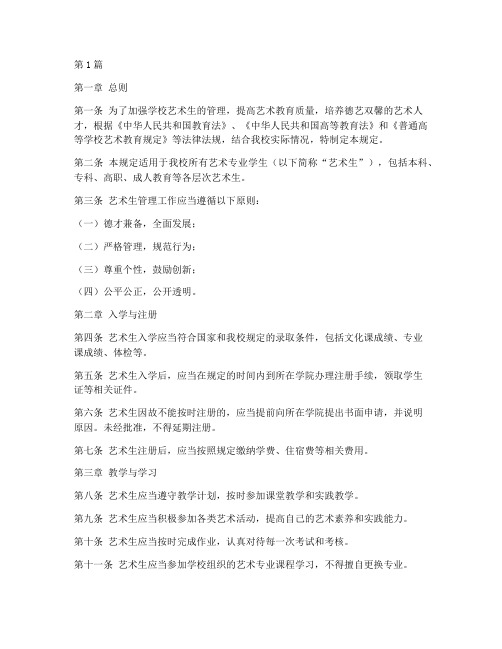 第1篇

第一章 总则

第一条 为了加强学校艺术生的管理，提高艺术教育质量，培养德艺双馨的艺术人才，根据《中华人民共和国教育法》、《中华人民共和国高等教育法》和《普通高等学校艺术教育规定》等法律法规，结合我校实际情况，特制定本规定。

第二条 本规定适用于我校所有艺术专业学生（以下简称“艺术生”），包括本科、专科、高职、成人教育等各层次艺术生。

第三条 艺术生管理工作应当遵循以下原则：

（一）德才兼备，全面发展；

（二）严格管理，规范行为；

（三）尊重个性，鼓励创新；

（四）公平公正，公开透明。

第二章 入学与注册

第四条 艺术生入学应当符合国家和我校规定的录取条件，包括文化课成绩、专业课成绩、体检等。

第五条 艺术生入学后，应当在规定的时间内到所在学院办理注册手续，领取学生证等相关证件。

第六条 艺术生因故不能按时注册的，应当提前向所在学院提出书面申请，并说明原因。未经批准，不得延期注册。

第七条 艺术生注册后，应当按照规定缴纳学费、住宿费等相关费用。

第三章 教学与学习

第八条 艺术生应当遵守教学计划，按时参加课堂教学和实践教学。

第九条 艺术生应当积极参加各类艺术活动，提高自己的艺术素养和实践能力。

第十条 艺术生应当按时完成作业，认真对待每一次考试和考核。

第十一条 艺术生应当参加学校组织的艺术专业课程学习，不得擅自更换专业。